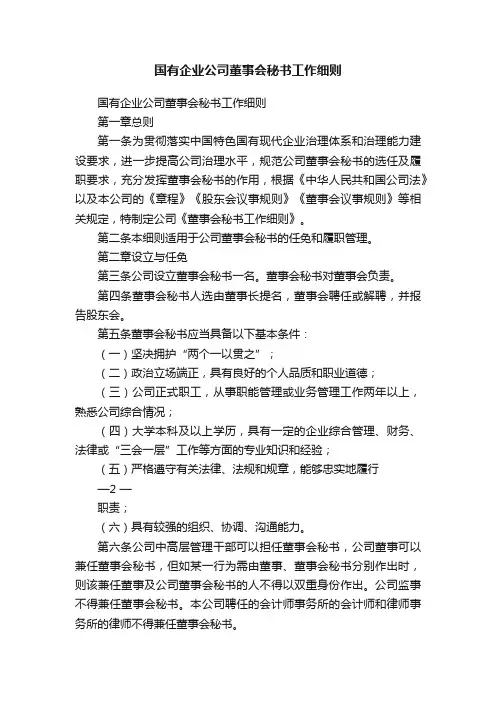 国有企业公司董事会秘书工作细则

国有企业公司董事会秘书工作细则

第一章总则

第一条为贯彻落实中国特色国有现代企业治理体系和治理能力建设要求，进一步提高公司治理水平，规范公司董事会秘书的选任及履职要求，充分发挥董事会秘书的作用，根据《中华人民共和国公司法》以及本公司的《章程》《股东会议事规则》《董事会议事规则》等相关规定，特制定公司《董事会秘书工作细则》。

第二条本细则适用于公司董事会秘书的任免和履职管理。

第二章设立与任免

第三条公司设立董事会秘书一名。董事会秘书对董事会负责。

第四条董事会秘书人选由董事长提名，董事会聘任或解聘，并报告股东会。

第五条董事会秘书应当具备以下基本条件：

（一）坚决拥护“两个一以贯之”；

（二）政治立场端正，具有良好的个人品质和职业道德；

（三）公司正式职工，从事职能管理或业务管理工作两年以上，熟悉公司综合情况；

（四）大学本科及以上学历，具有一定的企业综合管理、财务、法律或“三会一层”工作等方面的专业知识和经验；

（五）严格遵守有关法律、法规和规章，能够忠实地履行

—2 —

职责；

（六）具有较强的组织、协调、沟通能力。

第六条公司中高层管理干部可以担任董事会秘书，公司董事可以兼任董事会秘书，但如某一行为需由董事、董事会秘书分别作出时，则该兼任董事及公司董事会秘书的人不得以双重身份作出。公司监事不得兼任董事会秘书。本公司聘任的会计师事务所的会计师和律师事务所的律师不得兼任董事会秘书。